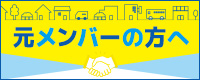 元メンバーの方へ